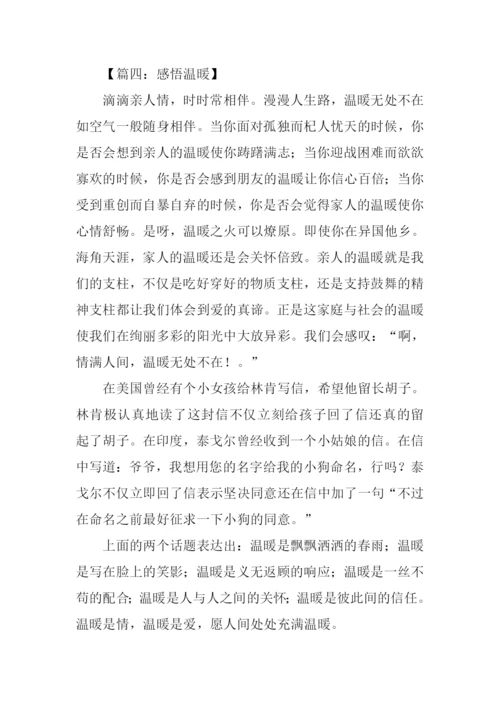 【篇四：感悟温暖】

滴滴亲人情，时时常相伴。漫漫人生路，温暖无处不在如空气一般随身相伴。当你面对孤独而杞人忧天的时候，你是否会想到亲人的温暖使你踌躇满志；当你迎战困难而欲欲寡欢的时候，你是否会感到朋友的温暖让你信心百倍；当你受到重创而自暴自弃的时候，你是否会觉得家人的温暖使你心情舒畅。是呀，温暖之火可以燎原。即使你在异国他乡。海角天涯，家人的温暖还是会关怀倍致。亲人的温暖就是我们的支柱，不仅是吃好穿好的物质支柱，还是支持鼓舞的精神支柱都让我们体会到爱的真谛。正是这家庭与社会的温暖使我们在绚丽多彩的阳光中大放异彩。我们会感叹：“啊，情满人间，温暖无处不在！。”

在美国曾经有个小女孩给林肯写信，希望他留长胡子。林肯极认真地读了这封信不仅立刻给孩子回了信还真的留起了胡子。在印度，泰戈尔曾经收到一个小姑娘的信。在信中写道：爷爷，我想用您的名字给我的小狗命名，行吗？泰戈尔不仅立即回了信表示坚决同意还在信中加了一句“不过在命名之前最好征求一下小狗的同意。”

上面的两个话题表达出：温暖是飘飘洒洒的春雨；温暖是写在脸上的笑影；温暖是义无返顾的响应；温暖是一丝不苟的配合；温暖是人与人之间的关怀；温暖是彼此间的信任。温暖是情，温暖是爱，愿人间处处充满温暖。